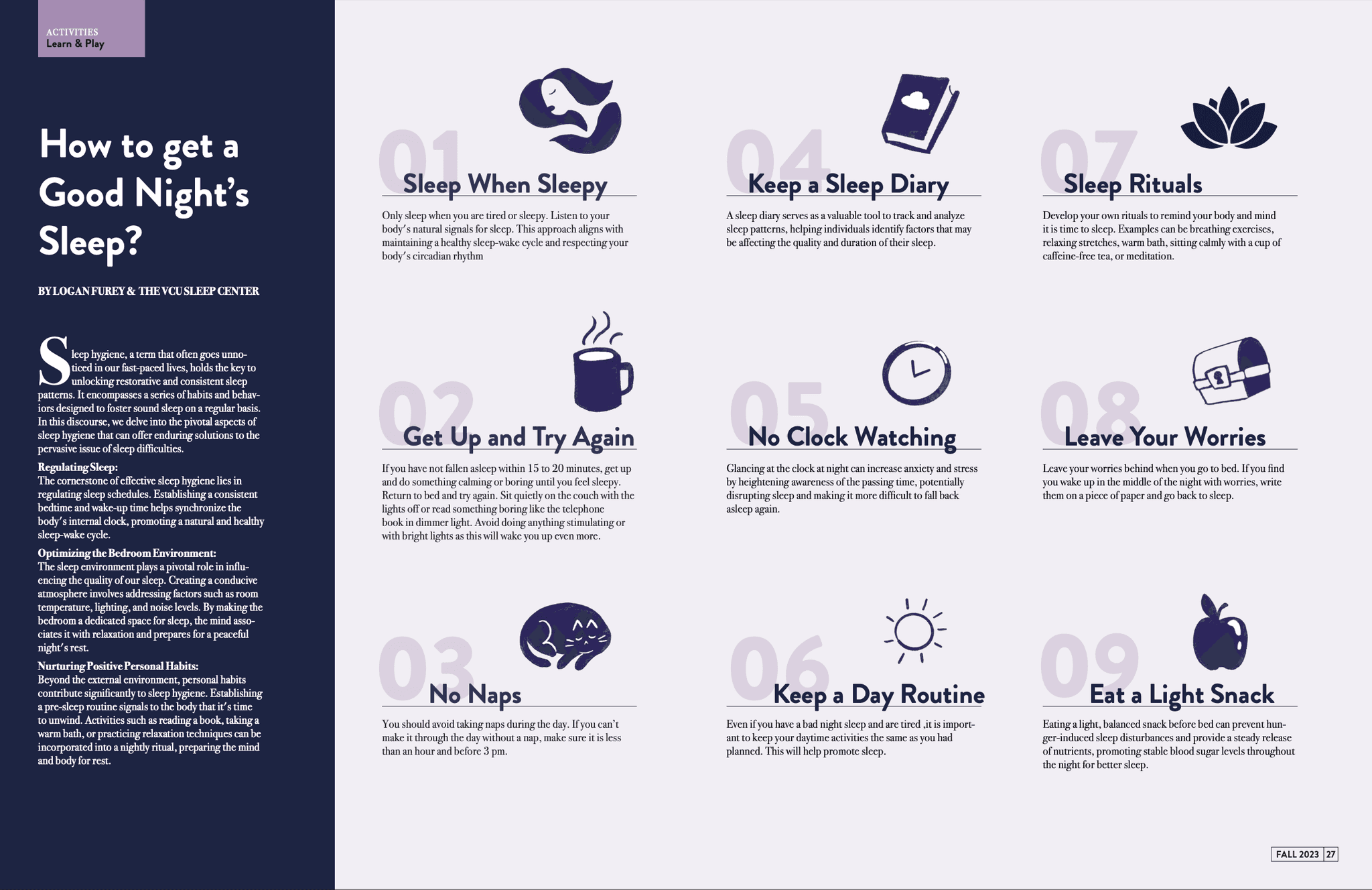 ACTIVITIES
Learn & Play

How to get a Good Night's Sleep?

BY LOGAN FUREY & THE VCU SLEEP CENTER

Sleep hygiene, a term that often goes unnoticed in our fast-paced lives, holds the key to unlocking restorative and consistent sleep patterns. It encompasses a series of habits and behaviors designed to foster sound sleep on a regular basis. In this discourse, we delve into the pivotal aspects of sleep hygiene that can offer enduring solutions to the pervasive issue of sleep difficulties.

Regulating Sleep:
The cornerstone of effective sleep hygiene lies in regulating sleep schedules. Establishing a consistent bedtime and wake-up time helps synchronize the body's internal clock, promoting a natural and healthy sleep-wake cycle.

Optimizing the Bedroom Environment:
The sleep environment plays a pivotal role in influencing the quality of our sleep. Creating a conducive atmosphere involves addressing factors such as room temperature, lighting, and noise levels. By making the bedroom a dedicated space for sleep, the mind associates it with relaxation and prepares for a peaceful night's rest.

Nurturing Positive Personal Habits:
Beyond the external environment, personal habits contribute significantly to sleep hygiene. Establishing a pre-sleep routine signals to the body that it's time to unwind. Activities such as reading a book, taking a warm bath, or practicing relaxation techniques can be incorporated into a nightly ritual, preparing the mind and body for rest.

01
Sleep When Sleepy

Only sleep when you are tired or sleepy. Listen to your body's natural signals for sleep. This approach aligns with maintaining a healthy sleep-wake cycle and respecting your body's circadian rhythm

02
Get Up and Try Again

If you have not fallen asleep within 15 to 20 minutes, get up and do something calming or boring until you feel sleepy. Return to bed and try again. Sit quietly on the couch with the lights off or read something boring like the telephone book in dimmer light. Avoid doing anything stimulating or with bright lights as this will wake you up even more.

03
No Naps

You should avoid taking naps during the day. If you can't make it through the day without a nap, make sure it is less than an hour and before 3 pm.

04
Keep a Sleep Diary

A sleep diary serves as a valuable tool to track and analyze sleep patterns, helping individuals identify factors that may be affecting the quality and duration of their sleep.

05
No Clock Watching

Glancing at the clock at night can increase anxiety and stress by heightening awareness of the passing time, potentially disrupting sleep and making it more difficult to fall back asleep again.

06
Keep a Day Routine

Even if you have a bad night sleep and are tired ,it is important to keep your daytime activities the same as you had planned. This will help promote sleep.

07
Sleep Rituals

Develop your own rituals to remind your body and mind it is time to sleep. Examples can be breathing exercises, relaxing stretches, warm bath, sitting calmly with a cup of caffeine-free tea, or meditation.

08
Leave Your Worries

Leave your worries behind when you go to bed. If you find you wake up in the middle of the night with worries, write them on a piece of paper and go back to sleep.

09
Eat a Light Snack

Eating a light, balanced snack before bed can prevent hunger-induced sleep disturbances and provide a steady release of nutrients, promoting stable blood sugar levels throughout the night for better sleep.

FALL 2023 27